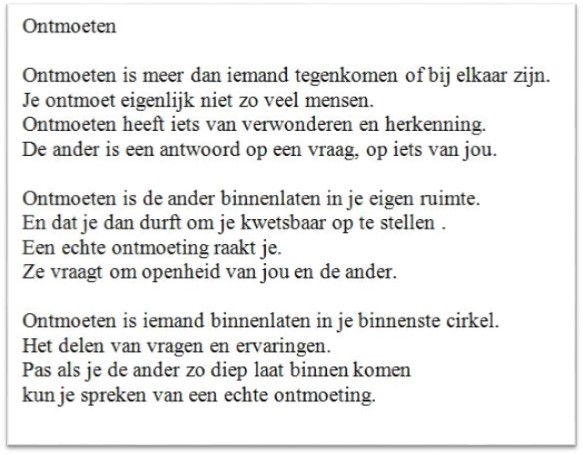 Ontmoeten

Ontmoeten is meer dan iemand tegenkomen of bij elkaar zijn.
Je ontmoet eigenlijk niet zo veel mensen.
Ontmoeten heeft iets van verwonderen en herkenning.
De ander is een antwoord op een vraag, op iets van jou.

Ontmoeten is de ander binnenlaten in je eigen ruimte.
En dat je dan durft om je kwetsbaar op te stellen .
Een echte ontmoeting raakt je.
Ze vraagt om openheid van jou en de ander.

Ontmoeten is iemand binnenlaten in je binnenste cirkel.
Het delen van vragen en ervaringen.
Pas als je de ander zo diep laat binnen komen
kun je spreken van een echte ontmoeting.